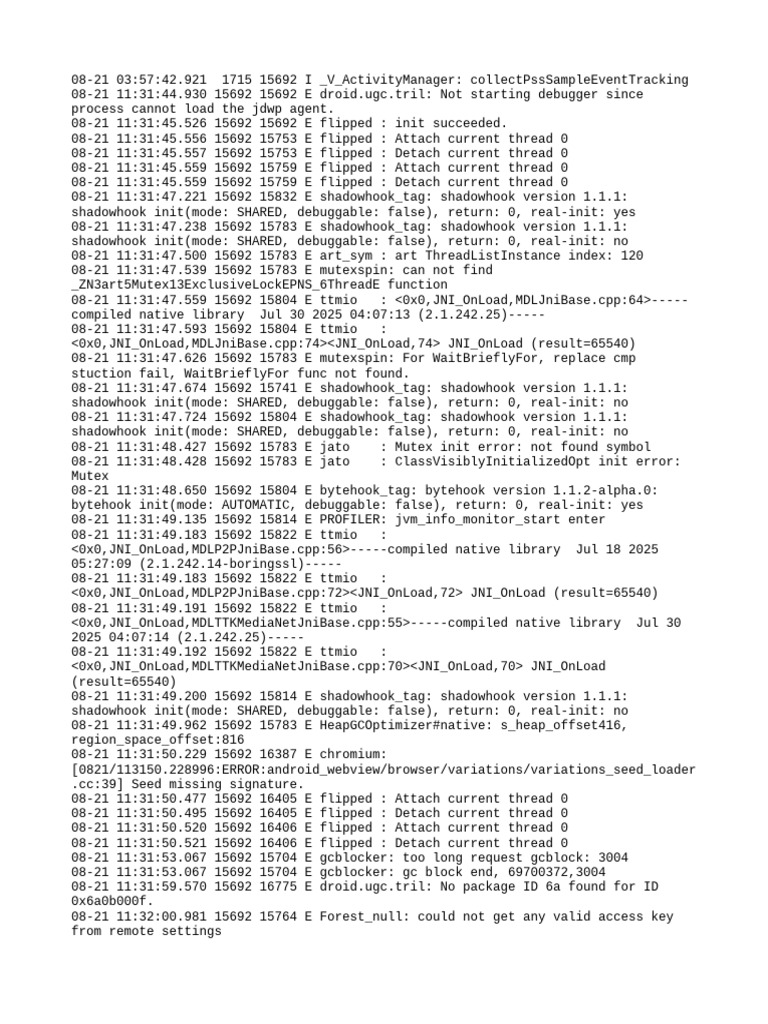 08-21 03:57:42.921  1715 15692 I _V_ActivityManager: collectPssSampleEventTracking
08-21 11:31:44.930 15692 15692 E droid.ugc.tril: Not starting debugger since process cannot load the jdwp agent.
08-21 11:31:45.526 15692 15692 E flipped : init succeeded.
08-21 11:31:45.556 15692 15753 E flipped : Attach current thread 0
08-21 11:31:45.557 15692 15753 E flipped : Detach current thread 0
08-21 11:31:45.559 15692 15759 E flipped : Attach current thread 0
08-21 11:31:45.559 15692 15759 E flipped : Detach current thread 0
08-21 11:31:47.221 15692 15832 E shadowhook_tag: shadowhook version 1.1.1: shadowhook init(mode: SHARED, debuggable: false), return: 0, real-init: yes
08-21 11:31:47.238 15692 15783 E shadowhook_tag: shadowhook version 1.1.1: shadowhook init(mode: SHARED, debuggable: false), return: 0, real-init: no
08-21 11:31:47.500 15692 15783 E art_sym : art ThreadListInstance index: 120
08-21 11:31:47.539 15692 15783 E mutexspin: can not find _ZN3art5Mutex13ExclusiveLockEPNS_6ThreadE function
08-21 11:31:47.559 15692 15804 E ttmio   : <0x0,JNI_OnLoad,MDLJniBase.cpp:64>-----compiled native library  Jul 30 2025 04:07:13 (2.1.242.25)-----
08-21 11:31:47.593 15692 15804 E ttmio   : <0x0,JNI_OnLoad,MDLJniBase.cpp:74><JNI_OnLoad,74> JNI_OnLoad (result=65540)
08-21 11:31:47.626 15692 15783 E mutexspin: For WaitBrieflyFor, replace cmp stuction fail, WaitBrieflyFor func not found.
08-21 11:31:47.674 15692 15741 E shadowhook_tag: shadowhook version 1.1.1: shadowhook init(mode: SHARED, debuggable: false), return: 0, real-init: no
08-21 11:31:47.724 15692 15804 E shadowhook_tag: shadowhook version 1.1.1: shadowhook init(mode: SHARED, debuggable: false), return: 0, real-init: no
08-21 11:31:48.427 15692 15783 E jato    : Mutex init error: not found symbol
08-21 11:31:48.428 15692 15783 E jato    : ClassVisiblyInitializedOpt init error: Mutex
08-21 11:31:48.650 15692 15804 E bytehook_tag: bytehook version 1.1.2-alpha.0: bytehook init(mode: AUTOMATIC, debuggable: false), return: 0, real-init: yes
08-21 11:31:49.135 15692 15814 E PROFILER: jvm_info_monitor_start enter
08-21 11:31:49.183 15692 15822 E ttmio   : <0x0,JNI_OnLoad,MDLP2PJniBase.cpp:56>-----compiled native library  Jul 18 2025 05:27:09 (2.1.242.14-boringssl)-----
08-21 11:31:49.183 15692 15822 E ttmio   : <0x0,JNI_OnLoad,MDLP2PJniBase.cpp:72><JNI_OnLoad,72> JNI_OnLoad (result=65540)
08-21 11:31:49.191 15692 15822 E ttmio   : <0x0,JNI_OnLoad,MDLTTKMediaNetJniBase.cpp:55>-----compiled native library  Jul 30 2025 04:07:14 (2.1.242.25)-----
08-21 11:31:49.192 15692 15822 E ttmio   : <0x0,JNI_OnLoad,MDLTTKMediaNetJniBase.cpp:70><JNI_OnLoad,70> JNI_OnLoad (result=65540)
08-21 11:31:49.200 15692 15814 E shadowhook_tag: shadowhook version 1.1.1: shadowhook init(mode: SHARED, debuggable: false), return: 0, real-init: no
08-21 11:31:49.962 15692 15783 E HeapGCOptimizer#native: s_heap_offset416, region_space_offset:816
08-21 11:31:50.229 15692 16387 E chromium: [0821/113150.228996:ERROR:android_webview/browser/variations/variations_seed_loader.cc:39] Seed missing signature.
08-21 11:31:50.477 15692 16405 E flipped : Attach current thread 0
08-21 11:31:50.495 15692 16405 E flipped : Detach current thread 0
08-21 11:31:50.520 15692 16406 E flipped : Attach current thread 0
08-21 11:31:50.521 15692 16406 E flipped : Detach current thread 0
08-21 11:31:53.067 15692 15704 E gcblocker: too long request gcblock: 3004
08-21 11:31:53.067 15692 15704 E gcblocker: gc block end, 69700372,3004
08-21 11:31:59.570 15692 16775 E droid.ugc.tril: No package ID 6a found for ID 0x6a0b000f.
08-21 11:32:00.981 15692 15764 E Forest_null: could not get any valid access key from remote settings